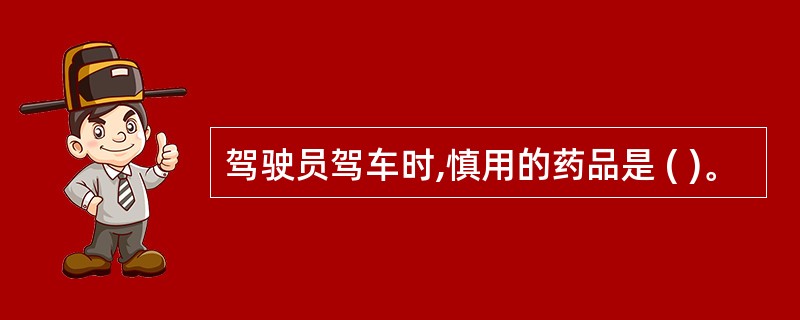 驾驶员驾车时,慎用的药品是 ( )。